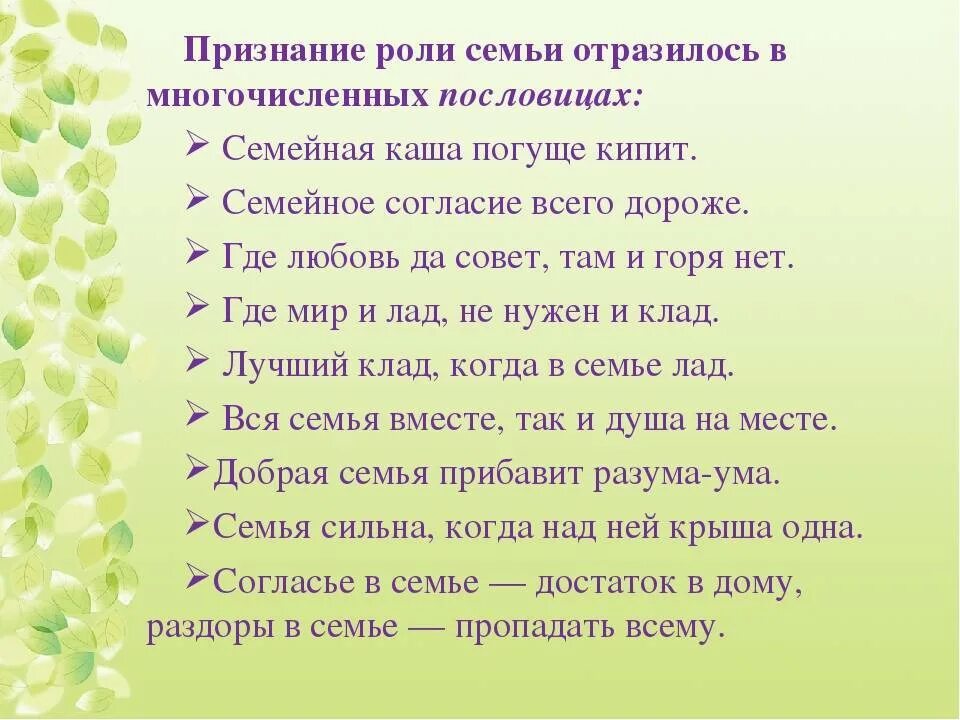 Признание роли семьи отразилось в многочисленных пословицах:

➢ Семейная каша погуще кипит.

➢ Семейное согласие всего дороже.

➢ Где любовь да совет, там и горя нет.

➢ Где мир и лад, не нужен и клад.

➢ Лучший клад, когда в семье лад.

➢ Вся семья вместе, так и душа на месте.

➢Добрая семья прибавит разума-ума.

➢Семья сильна, когда над ней крыша одна.

➢Согласье в семье — достаток в дому, раздоры в семье — пропадать всему.